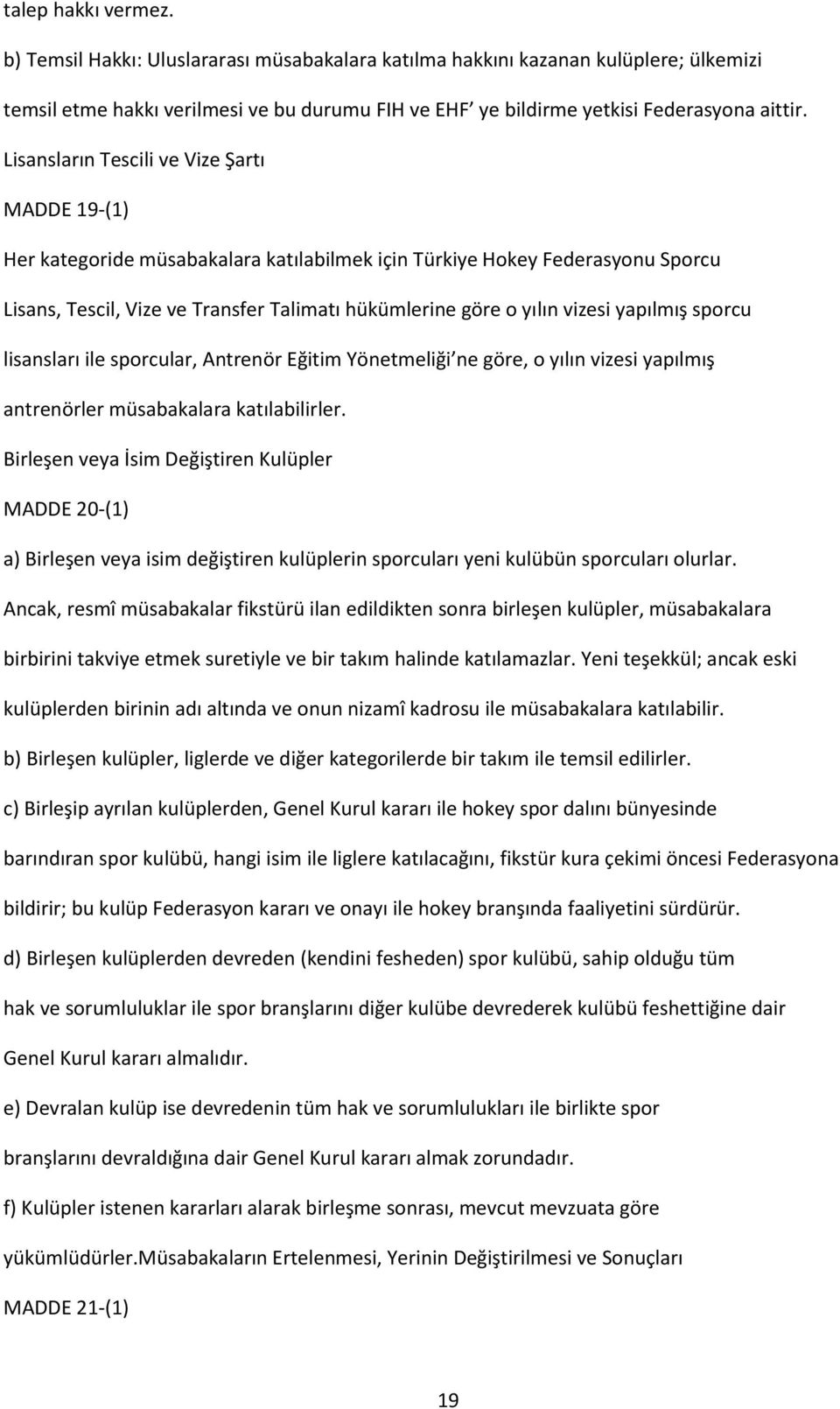 talep hakkı vermez.

b) Temsil Hakkı: Uluslararası müsabakalara katılma hakkını kazanan kulüplere; ülkemizi temsil etme hakkı verilmesi ve bu durumu FIH ve EHF' ye bildirme yetkisi Federasyona aittir.

Lisansların Tescili ve Vize Şartı

MADDE 19-(1)

Her kategoride müsabakalara katılabilmek için Türkiye Hokey Federasyonu Sporcu Lisans, Tescil, Vize ve Transfer Talimatı hükümlerine göre o yılın vizesi yapılmış sporcu lisansları ile sporcular, Antrenör Eğitim Yönetmeliği'ne göre, o yılın vizesi yapılmış antrenörler müsabakalara katılabilirler.

Birleşen veya İsim Değiştiren Kulüpler

MADDE 20-(1)

a) Birleşen veya isim değiştiren kulüplerin sporcuları yeni kulübün sporcuları olurlar. Ancak, resmî müsabakalar fikstürü ilan edildikten sonra birleşen kulüpler, müsabakalara birbirini takviye etmek suretiyle ve bir takım halinde katılamazlar. Yeni teşekkül; ancak eski kulüplerden birinin adı altında ve onun nizamî kadrosu ile müsabakalara katılabilir.

b) Birleşen kulüpler, liglerde ve diğer kategorilerde bir takım ile temsil edilirler.

c) Birleşip ayrılan kulüplerden, Genel Kurul kararı ile hokey spor dalını bünyesinde barındıran spor kulübü, hangi isim ile liglere katılacağını, fikstür kura çekimi öncesi Federasyona bildirir; bu kulüp Federasyon kararı ve onayı ile hokey branşında faaliyetini sürdürür.

d) Birleşen kulüplerden devreden (kendini fesheden) spor kulübü, sahip olduğu tüm hak ve sorumluluklar ile spor branşlarını diğer kulübe devrederek kulübü feshettiğine dair Genel Kurul kararı almalıdır.

e) Devralan kulüp ise devredenin tüm hak ve sorumlulukları ile birlikte spor branşlarını devraldığına dair Genel Kurul kararı almak zorundadır.

f) Kulüpler istenen kararları alarak birleşme sonrası, mevcut mevzuata göre yükümlüdürler.Müsabakaların Ertelenmesi, Yerinin Değiştirilmesi ve Sonuçları

MADDE 21-(1)

19